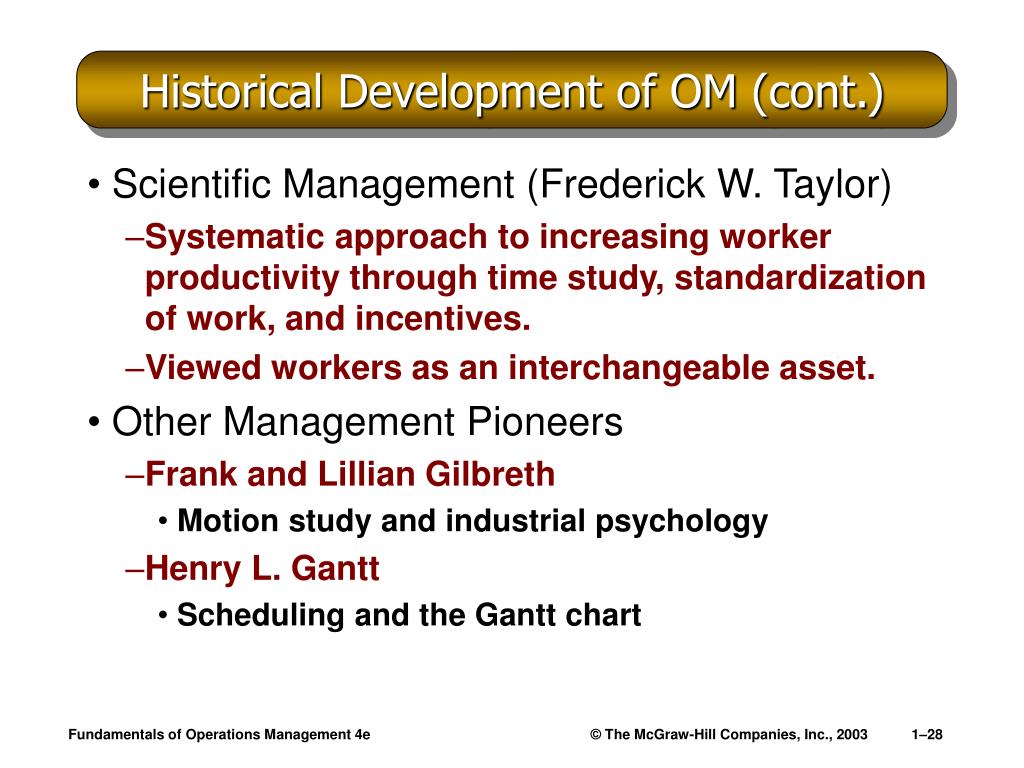 Historical Development of OM (cont.)

• Scientific Management (Frederick W. Taylor)

–Systematic approach to increasing worker productivity through time study, standardization of work, and incentives.

–Viewed workers as an interchangeable asset.

• Other Management Pioneers

–Frank and Lillian Gilbreth

• Motion study and industrial psychology

–Henry L. Gantt

• Scheduling and the Gantt chart

Fundamentals of Operations Management 4e

© The McGraw-Hill Companies, Inc., 2003

1–28